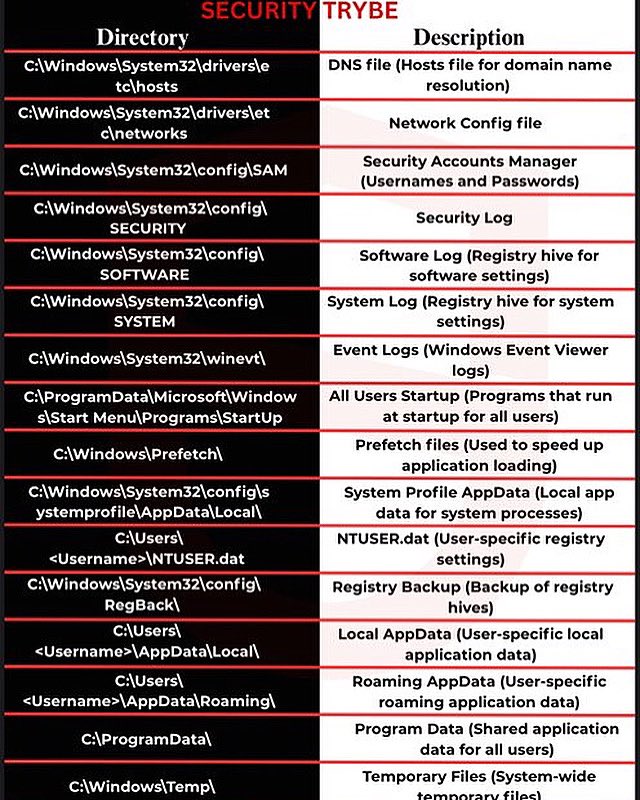 SECURITY TRYBE

| Directory | Description |
|---|---|
| C:\Windows\System32\drivers\etc\hosts | DNS file (Hosts file for domain name resolution) |
| C:\Windows\System32\drivers\etc\networks | Network Config file |
| C:\Windows\System32\config\SAM | Security Accounts Manager (Usernames and Passwords) |
| C:\Windows\System32\config\SECURITY | Security Log |
| C:\Windows\System32\config\SOFTWARE | Software Log (Registry hive for software settings) |
| C:\Windows\System32\config\SYSTEM | System Log (Registry hive for system settings) |
| C:\Windows\System32\winevt\ | Event Logs (Windows Event Viewer logs) |
| C:\ProgramData\Microsoft\Windows\Start Menu\Programs\StartUp | All Users Startup (Programs that run at startup for all users) |
| C:\Windows\Prefetch\ | Prefetch files (Used to speed up application loading) |
| C:\Windows\System32\config\systemprofile\AppData\Local\ | System Profile AppData (Local app data for system processes) |
| C:\Users\<Username>\NTUSER.dat | NTUSER.dat (User-specific registry settings) |
| C:\Windows\System32\config\RegBack\ | Registry Backup (Backup of registry hives) |
| C:\Users\<Username>\AppData\Local\ | Local AppData (User-specific local application data) |
| C:\Users\<Username>\AppData\Roaming\ | Roaming AppData (User-specific roaming application data) |
| C:\ProgramData\ | Program Data (Shared application data for all users) |
| C:\Windows\Temp\ | Temporary Files (System-wide temporary files) |